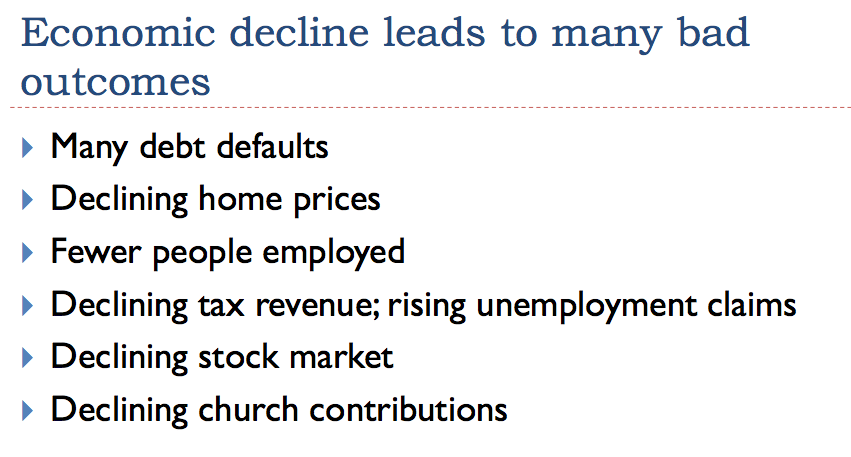 Economic decline leads to many bad outcomes

▸ Many debt defaults
▸ Declining home prices
▸ Fewer people employed
▸ Declining tax revenue; rising unemployment claims
▸ Declining stock market
▸ Declining church contributions